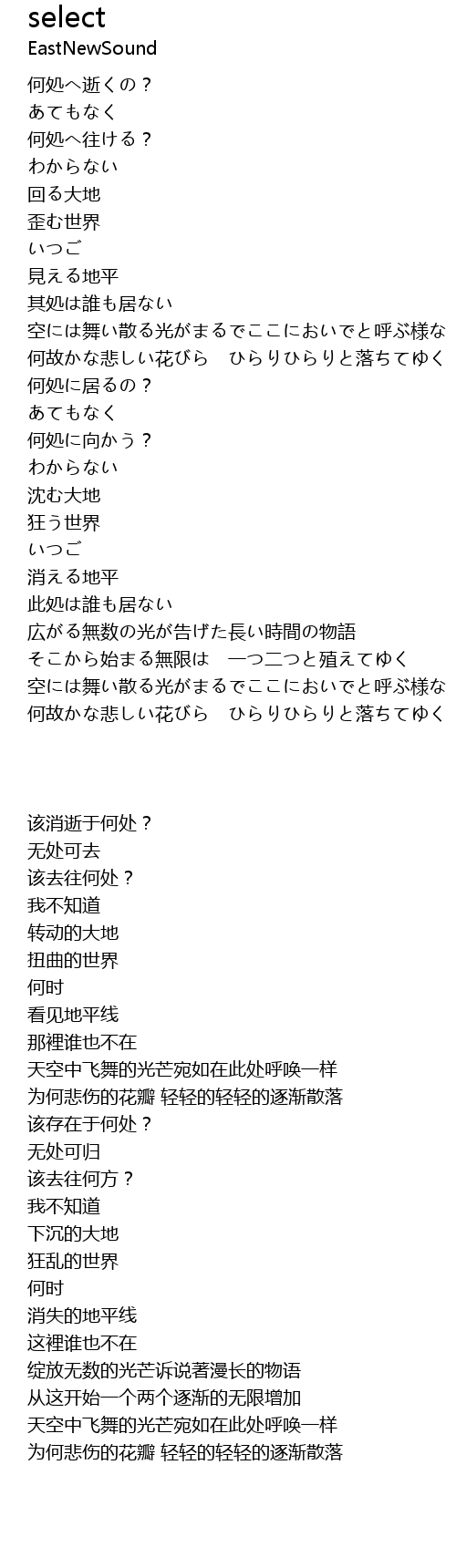 select
EastNewSound

何処へ逝くの？
あてもなく
何処へ往ける？
わからない
回る大地
歪む世界
いつご
見える地平
其処は誰も居ない
空には舞い散る光がまるでここにおいでと呼ぶ様な
何故かな悲しい花びら　ひらりひらりと落ちてゆく
何処に居るの？
あてもなく
何処に向かう？
わからない
沈む大地
狂う世界
いつご
消える地平
此処は誰も居ない
広がる無数の光が告げた長い時間の物語
そこから始まる無限は　一つ二つと殖えてゆく
空には舞い散る光がまるでここにおいでと呼ぶ様な
何故かな悲しい花びら　ひらりひらりと落ちてゆく

该消逝于何处？
无处可去
该去往何处？
我不知道
转动的大地
扭曲的世界
何时
看见地平线
那裡谁也不在
天空中飞舞的光芒宛如在此处呼唤一样
为何悲伤的花瓣 轻轻的轻轻的逐渐散落
该存在于何处？
无处可归
该去往何方？
我不知道
下沉的大地
狂乱的世界
何时
消失的地平线
这裡谁也不在
绽放无数的光芒诉说著漫长的物语
从这开始一个两个逐渐的无限增加
天空中飞舞的光芒宛如在此处呼唤一样
为何悲伤的花瓣 轻轻的轻轻的逐渐散落